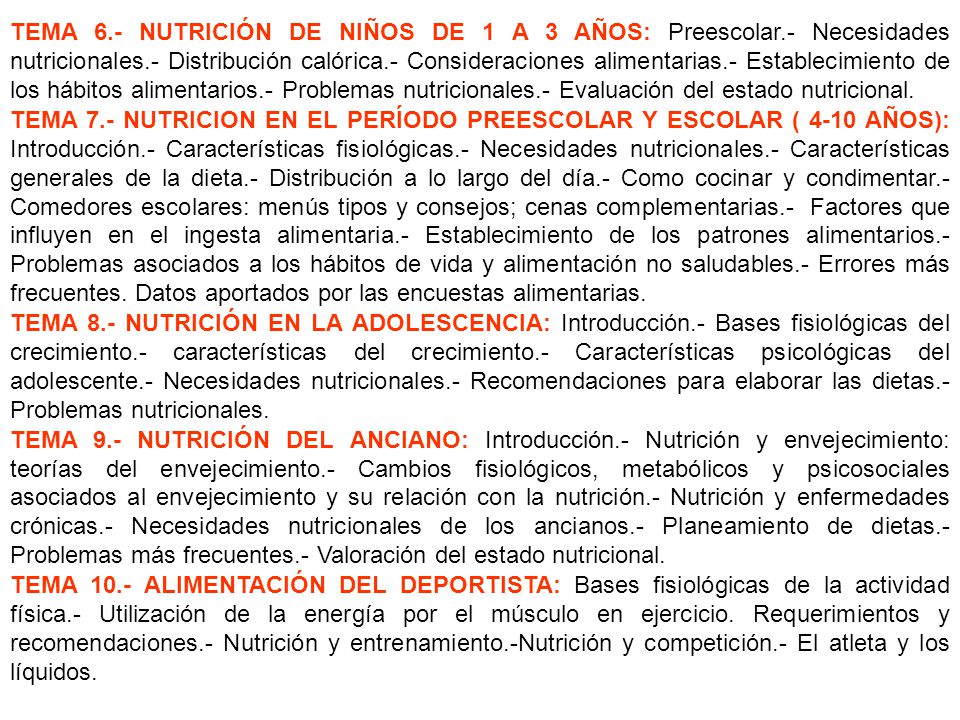 TEMA 6.- NUTRICIÓN DE NIÑOS DE 1 A 3 AÑOS: Preescolar.- Necesidades nutricionales.- Distribución calórica.- Consideraciones alimentarias.- Establecimiento de los hábitos alimentarios.- Problemas nutricionales.- Evaluación del estado nutricional.

TEMA 7.- NUTRICION EN EL PERÍODO PREESCOLAR Y ESCOLAR ( 4-10 AÑOS): Introducción.- Características fisiológicas.- Necesidades nutricionales.- Características generales de la dieta.- Distribución a lo largo del día.- Como cocinar y condimentar.- Comedores escolares: menús tipos y consejos; cenas complementarias.- Factores que influyen en el ingesta alimentaria.- Establecimiento de los patrones alimentarios.- Problemas asociados a los hábitos de vida y alimentación no saludables.- Errores más frecuentes. Datos aportados por las encuestas alimentarias.

TEMA 8.- NUTRICIÓN EN LA ADOLESCENCIA: Introducción.- Bases fisiológicas del crecimiento.- características del crecimiento.- Características psicológicas del adolescente.- Necesidades nutricionales.- Recomendaciones para elaborar las dietas.- Problemas nutricionales.

TEMA 9.- NUTRICIÓN DEL ANCIANO: Introducción.- Nutrición y envejecimiento: teorías del envejecimiento.- Cambios fisiológicos, metabólicos y psicosociales asociados al envejecimiento y su relación con la nutrición.- Nutrición y enfermedades crónicas.- Necesidades nutricionales de los ancianos.- Planeamiento de dietas.- Problemas más frecuentes.- Valoración del estado nutricional.

TEMA 10.- ALIMENTACIÓN DEL DEPORTISTA: Bases fisiológicas de la actividad física.- Utilización de la energía por el músculo en ejercicio. Requerimientos y recomendaciones.- Nutrición y entrenamiento.-Nutrición y competición.- El atleta y los líquidos.